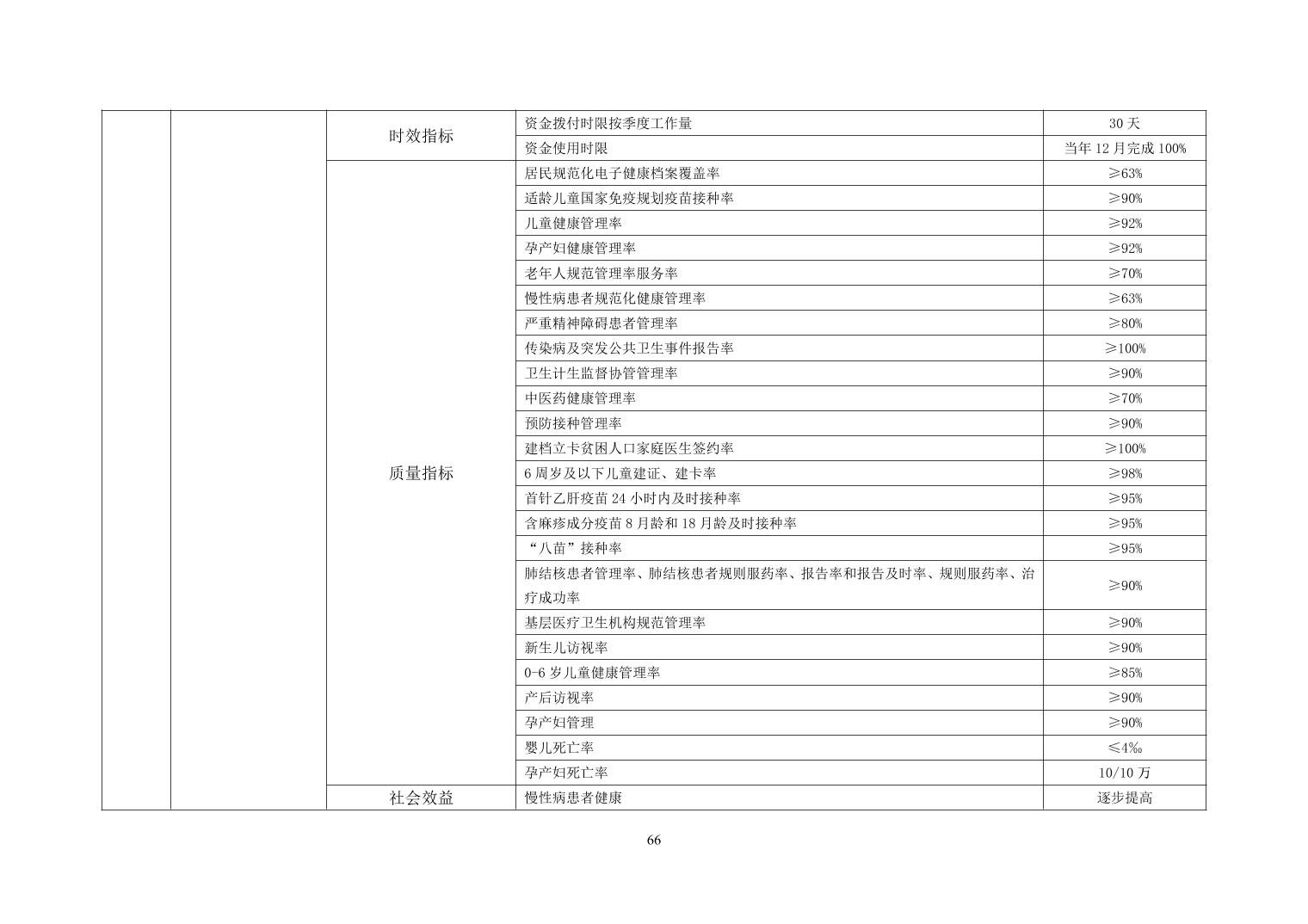 |  |  |  |  |  |
|---|---|---|---|---|
|  |  | 时效指标 | 资金拨付时限按季度工作量 | 30 天 |
|  |  |  | 资金使用时限 | 当年 12 月完成 100% |
|  |  | 质量指标 | 居民规范化电子健康档案覆盖率 | ≥63% |
|  |  |  | 适龄儿童国家免疫规划疫苗接种率 | ≥90% |
|  |  |  | 儿童健康管理率 | ≥92% |
|  |  |  | 孕产妇健康管理率 | ≥92% |
|  |  |  | 老年人规范管理率服务率 | ≥70% |
|  |  |  | 慢性病患者规范化健康管理率 | ≥63% |
|  |  |  | 严重精神障碍患者管理率 | ≥80% |
|  |  |  | 传染病及突发公共卫生事件报告率 | ≥100% |
|  |  |  | 卫生计生监督协管管理率 | ≥90% |
|  |  |  | 中医药健康管理率 | ≥70% |
|  |  |  | 预防接种管理率 | ≥90% |
|  |  |  | 建档立卡贫困人口家庭医生签约率 | ≥100% |
|  |  |  | 6 周岁及以下儿童建证、建卡率 | ≥98% |
|  |  |  | 首针乙肝疫苗 24 小时内及时接种率 | ≥95% |
|  |  |  | 含麻疹成分疫苗 8 月龄和 18 月龄及时接种率 | ≥95% |
|  |  |  | “八苗”接种率 | ≥95% |
|  |  |  | 肺结核患者管理率、肺结核患者规则服药率、报告率和报告及时率、规则服药率、治疗成功率 | ≥90% |
|  |  |  | 基层医疗卫生机构规范管理率 | ≥90% |
|  |  |  | 新生儿访视率 | ≥90% |
|  |  |  | 0-6 岁儿童健康管理率 | ≥85% |
|  |  |  | 产后访视率 | ≥90% |
|  |  |  | 孕产妇管理 | ≥90% |
|  |  |  | 婴儿死亡率 | ≤4‰ |
|  |  |  | 孕产妇死亡率 | 10/10 万 |
|  |  | 社会效益 | 慢性病患者健康 | 逐步提高 |

66